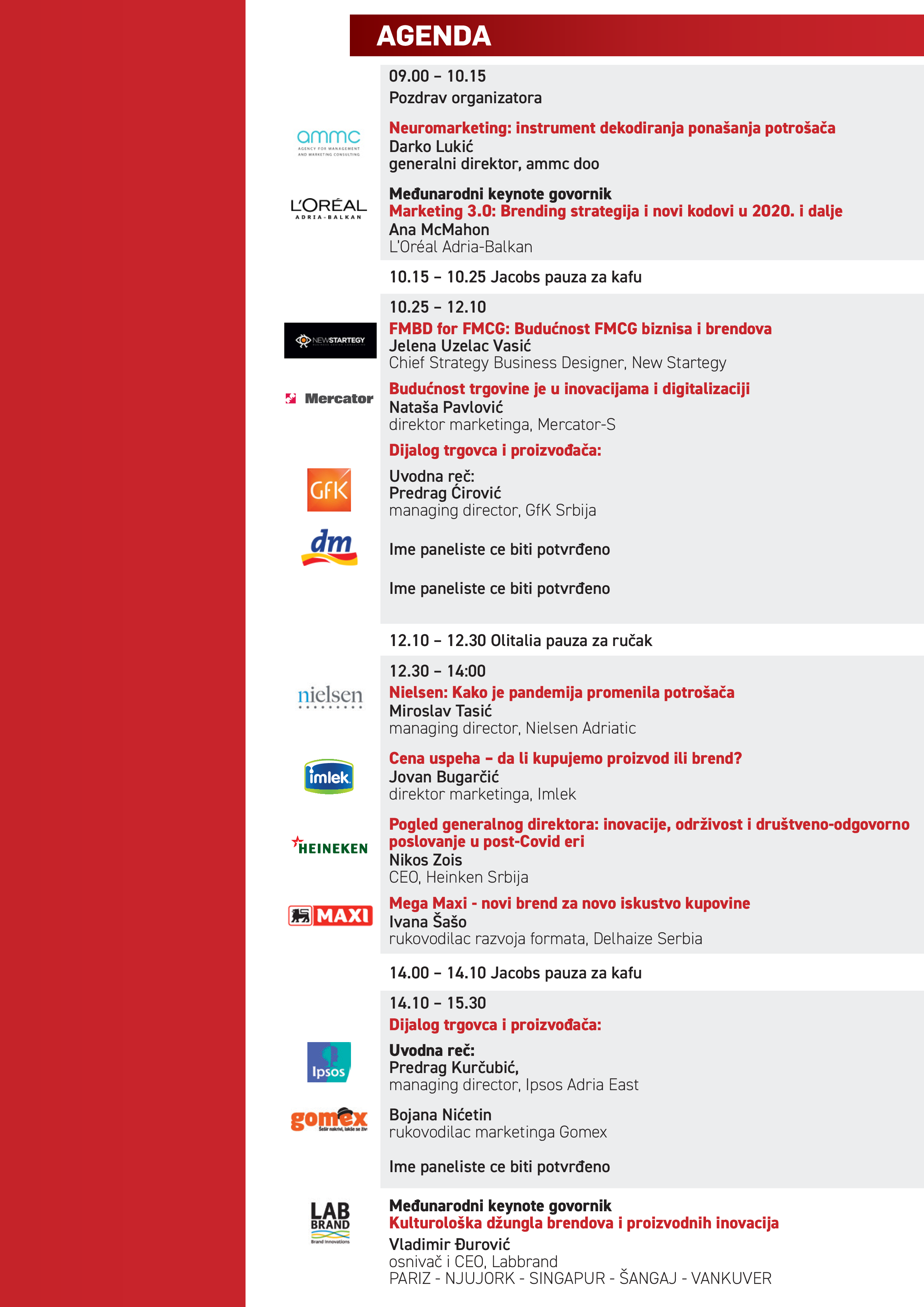 AGENDA

09.00 – 10.15
Pozdrav organizatora

ammc
AGENCY FOR MANAGEMENT AND MARKETING CONSULTING

Neuromarketing: instrument dekodiranja ponašanja potrošača
Darko Lukić
generalni direktor, ammc doo

L'ORÉAL
ADRIA-BALKAN

Međunarodni keynote govornik
Marketing 3.0: Brending strategija i novi kodovi u 2020. i dalje
Ana McMahon
L'Oréal Adria-Balkan

10.15 – 10.25 Jacobs pauza za kafu

10.25 – 12.10

NEWSTARTEGY

FMBD for FMCG: Budućnost FMCG biznisa i brendova
Jelena Uzelac Vasić
Chief Strategy Business Designer, New Startegy

Mercator

Budućnost trgovine je u inovacijama i digitalizaciji
Nataša Pavlović
direktor marketinga, Mercator-S

Dijalog trgovca i proizvođača:

GfK

Uvodna reč:
Predrag Ćirović
managing director, GfK Srbija

dm

Ime paneliste ce biti potvrđeno

Ime paneliste ce biti potvrđeno

12.10 – 12.30 Olitalia pauza za ručak

12.30 – 14:00

nielsen

Nielsen: Kako je pandemija promenila potrošača
Miroslav Tasić
managing director, Nielsen Adriatic

imlek

Cena uspeha – da li kupujemo proizvod ili brend?
Jovan Bugarčić
direktor marketinga, Imlek

HEINEKEN

Pogled generalnog direktora: inovacije, održivost i društveno-odgovorno poslovanje u post-Covid eri
Nikos Zois
CEO, Heinken Srbija

MAXI

Mega Maxi - novi brend za novo iskustvo kupovine
Ivana Šašo
rukovodilac razvoja formata, Delhaize Serbia

14.00 – 14.10 Jacobs pauza za kafu

14.10 – 15.30
Dijalog trgovca i proizvođača:

Ipsos

Uvodna reč:
Predrag Kurčubić,
managing director, Ipsos Adria East

gomex
Šešir nakrivi, lakše se živi

Bojana Nićetin
rukovodilac marketinga Gomex

Ime paneliste ce biti potvrđeno

LAB BRAND
Brand Innovations

Međunarodni keynote govornik
Kulturološka džungla brendova i proizvodnih inovacija
Vladimir Đurović
osnivač i CEO, Labbrand
PARIZ - NJUJORK - SINGAPUR - ŠANGAJ - VANKUVER